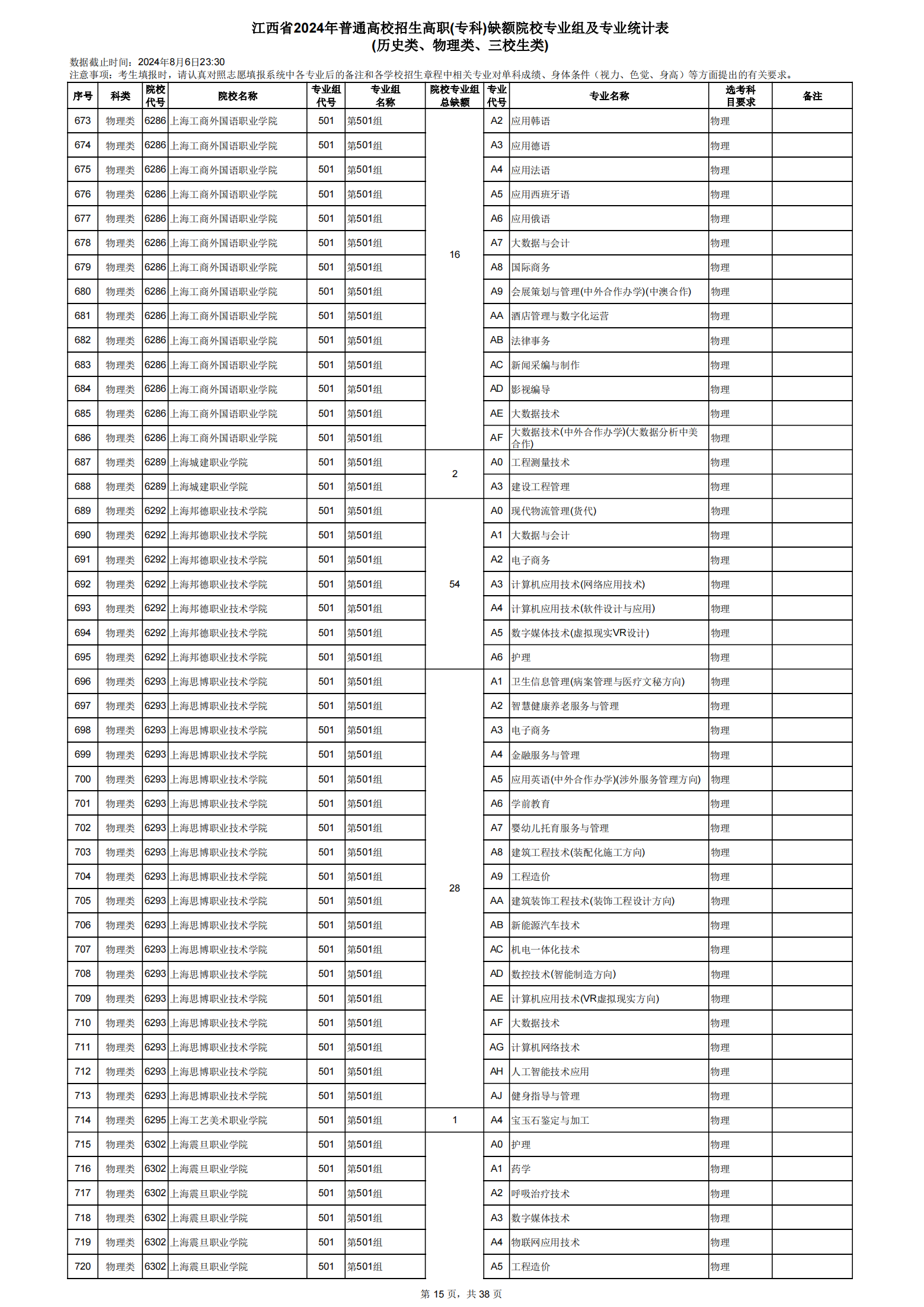 江西省2024年普通高校招生高职(专科)缺额院校专业组及专业统计表
(历史类、物理类、三校生类)

数据截止时间：2024年8月6日23:30
注意事项：考生填报时，请认真对照志愿填报系统中各专业后的备注和各学校招生章程中相关专业对单科成绩、身体条件（视力、色觉、身高）等方面提出的有关要求。

| 序号 | 科类 | 院校代号 | 院校名称 | 专业组代号 | 专业组名称 | 院校专业组总缺额 | 专业代号 | 专业名称 | 选考科目要求 | 备注 |
|---|---|---|---|---|---|---|---|---|---|---|
| 673 | 物理类 | 6286 | 上海工商外国语职业学院 | 501 | 第501组 | 16 | A2 | 应用韩语 | 物理 | |
| 674 | 物理类 | 6286 | 上海工商外国语职业学院 | 501 | 第501组 | | A3 | 应用德语 | 物理 | |
| 675 | 物理类 | 6286 | 上海工商外国语职业学院 | 501 | 第501组 | | A4 | 应用法语 | 物理 | |
| 676 | 物理类 | 6286 | 上海工商外国语职业学院 | 501 | 第501组 | | A5 | 应用西班牙语 | 物理 | |
| 677 | 物理类 | 6286 | 上海工商外国语职业学院 | 501 | 第501组 | | A6 | 应用俄语 | 物理 | |
| 678 | 物理类 | 6286 | 上海工商外国语职业学院 | 501 | 第501组 | | A7 | 大数据与会计 | 物理 | |
| 679 | 物理类 | 6286 | 上海工商外国语职业学院 | 501 | 第501组 | | A8 | 国际商务 | 物理 | |
| 680 | 物理类 | 6286 | 上海工商外国语职业学院 | 501 | 第501组 | | A9 | 会展策划与管理(中外合作办学)(中澳合作) | 物理 | |
| 681 | 物理类 | 6286 | 上海工商外国语职业学院 | 501 | 第501组 | | AA | 酒店管理与数字化运营 | 物理 | |
| 682 | 物理类 | 6286 | 上海工商外国语职业学院 | 501 | 第501组 | | AB | 法律事务 | 物理 | |
| 683 | 物理类 | 6286 | 上海工商外国语职业学院 | 501 | 第501组 | | AC | 新闻采编与制作 | 物理 | |
| 684 | 物理类 | 6286 | 上海工商外国语职业学院 | 501 | 第501组 | | AD | 影视编导 | 物理 | |
| 685 | 物理类 | 6286 | 上海工商外国语职业学院 | 501 | 第501组 | | AE | 大数据技术 | 物理 | |
| 686 | 物理类 | 6286 | 上海工商外国语职业学院 | 501 | 第501组 | | AF | 大数据技术(中外合作办学)(大数据分析中美合作) | 物理 | |
| 687 | 物理类 | 6289 | 上海城建职业学院 | 501 | 第501组 | 2 | A0 | 工程测量技术 | 物理 | |
| 688 | 物理类 | 6289 | 上海城建职业学院 | 501 | 第501组 | | A3 | 建设工程管理 | 物理 | |
| 689 | 物理类 | 6292 | 上海邦德职业技术学院 | 501 | 第501组 | 54 | A0 | 现代物流管理(货代) | 物理 | |
| 690 | 物理类 | 6292 | 上海邦德职业技术学院 | 501 | 第501组 | | A1 | 大数据与会计 | 物理 | |
| 691 | 物理类 | 6292 | 上海邦德职业技术学院 | 501 | 第501组 | | A2 | 电子商务 | 物理 | |
| 692 | 物理类 | 6292 | 上海邦德职业技术学院 | 501 | 第501组 | | A3 | 计算机应用技术(网络应用技术) | 物理 | |
| 693 | 物理类 | 6292 | 上海邦德职业技术学院 | 501 | 第501组 | | A4 | 计算机应用技术(软件设计与应用) | 物理 | |
| 694 | 物理类 | 6292 | 上海邦德职业技术学院 | 501 | 第501组 | | A5 | 数字媒体技术(虚拟现实VR设计) | 物理 | |
| 695 | 物理类 | 6292 | 上海邦德职业技术学院 | 501 | 第501组 | | A6 | 护理 | 物理 | |
| 696 | 物理类 | 6293 | 上海思博职业技术学院 | 501 | 第501组 | 28 | A1 | 卫生信息管理(病案管理与医疗文秘方向) | 物理 | |
| 697 | 物理类 | 6293 | 上海思博职业技术学院 | 501 | 第501组 | | A2 | 智慧健康养老服务与管理 | 物理 | |
| 698 | 物理类 | 6293 | 上海思博职业技术学院 | 501 | 第501组 | | A3 | 电子商务 | 物理 | |
| 699 | 物理类 | 6293 | 上海思博职业技术学院 | 501 | 第501组 | | A4 | 金融服务与管理 | 物理 | |
| 700 | 物理类 | 6293 | 上海思博职业技术学院 | 501 | 第501组 | | A5 | 应用英语(中外合作办学)(涉外服务管理方向) | 物理 | |
| 701 | 物理类 | 6293 | 上海思博职业技术学院 | 501 | 第501组 | | A6 | 学前教育 | 物理 | |
| 702 | 物理类 | 6293 | 上海思博职业技术学院 | 501 | 第501组 | | A7 | 婴幼儿托育服务与管理 | 物理 | |
| 703 | 物理类 | 6293 | 上海思博职业技术学院 | 501 | 第501组 | | A8 | 建筑工程技术(装配化施工方向) | 物理 | |
| 704 | 物理类 | 6293 | 上海思博职业技术学院 | 501 | 第501组 | | A9 | 工程造价 | 物理 | |
| 705 | 物理类 | 6293 | 上海思博职业技术学院 | 501 | 第501组 | | AA | 建筑装饰工程技术(装饰工程设计方向) | 物理 | |
| 706 | 物理类 | 6293 | 上海思博职业技术学院 | 501 | 第501组 | | AB | 新能源汽车技术 | 物理 | |
| 707 | 物理类 | 6293 | 上海思博职业技术学院 | 501 | 第501组 | | AC | 机电一体化技术 | 物理 | |
| 708 | 物理类 | 6293 | 上海思博职业技术学院 | 501 | 第501组 | | AD | 数控技术(智能制造方向) | 物理 | |
| 709 | 物理类 | 6293 | 上海思博职业技术学院 | 501 | 第501组 | | AE | 计算机应用技术(VR虚拟现实方向) | 物理 | |
| 710 | 物理类 | 6293 | 上海思博职业技术学院 | 501 | 第501组 | | AF | 大数据技术 | 物理 | |
| 711 | 物理类 | 6293 | 上海思博职业技术学院 | 501 | 第501组 | | AG | 计算机网络技术 | 物理 | |
| 712 | 物理类 | 6293 | 上海思博职业技术学院 | 501 | 第501组 | | AH | 人工智能技术应用 | 物理 | |
| 713 | 物理类 | 6293 | 上海思博职业技术学院 | 501 | 第501组 | | AJ | 健身指导与管理 | 物理 | |
| 714 | 物理类 | 6295 | 上海工艺美术职业学院 | 501 | 第501组 | 1 | A4 | 宝玉石鉴定与加工 | 物理 | |
| 715 | 物理类 | 6302 | 上海震旦职业学院 | 501 | 第501组 | | A0 | 护理 | 物理 | |
| 716 | 物理类 | 6302 | 上海震旦职业学院 | 501 | 第501组 | | A1 | 药学 | 物理 | |
| 717 | 物理类 | 6302 | 上海震旦职业学院 | 501 | 第501组 | | A2 | 呼吸治疗技术 | 物理 | |
| 718 | 物理类 | 6302 | 上海震旦职业学院 | 501 | 第501组 | | A3 | 数字媒体技术 | 物理 | |
| 719 | 物理类 | 6302 | 上海震旦职业学院 | 501 | 第501组 | | A4 | 物联网应用技术 | 物理 | |
| 720 | 物理类 | 6302 | 上海震旦职业学院 | 501 | 第501组 | | A5 | 工程造价 | 物理 | |

第 15 页，共 38 页